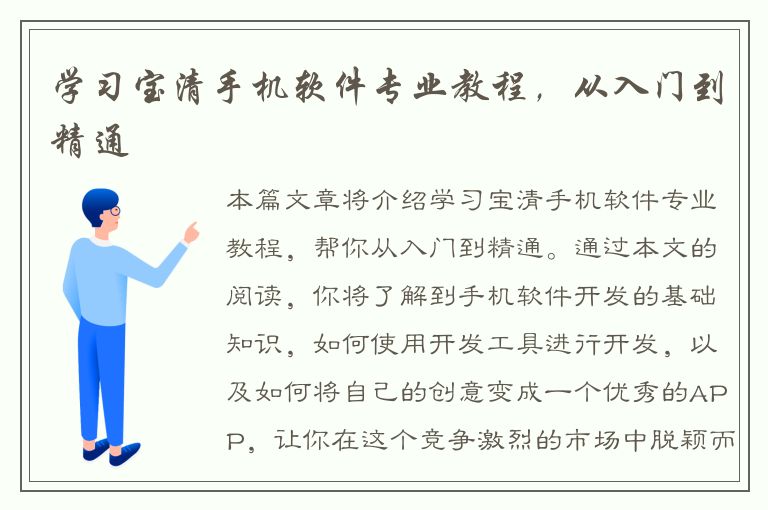 学习宝清手机软件专业教程，从入门到精通

本篇文章将介绍学习宝清手机软件专业教程，帮你从入门到精通。通过本文的阅读，你将了解到手机软件开发的基础知识，如何使用开发工具进行开发，以及如何将自己的创意变成一个优秀的APP，让你在这个竞争激烈的市场中脱颖而